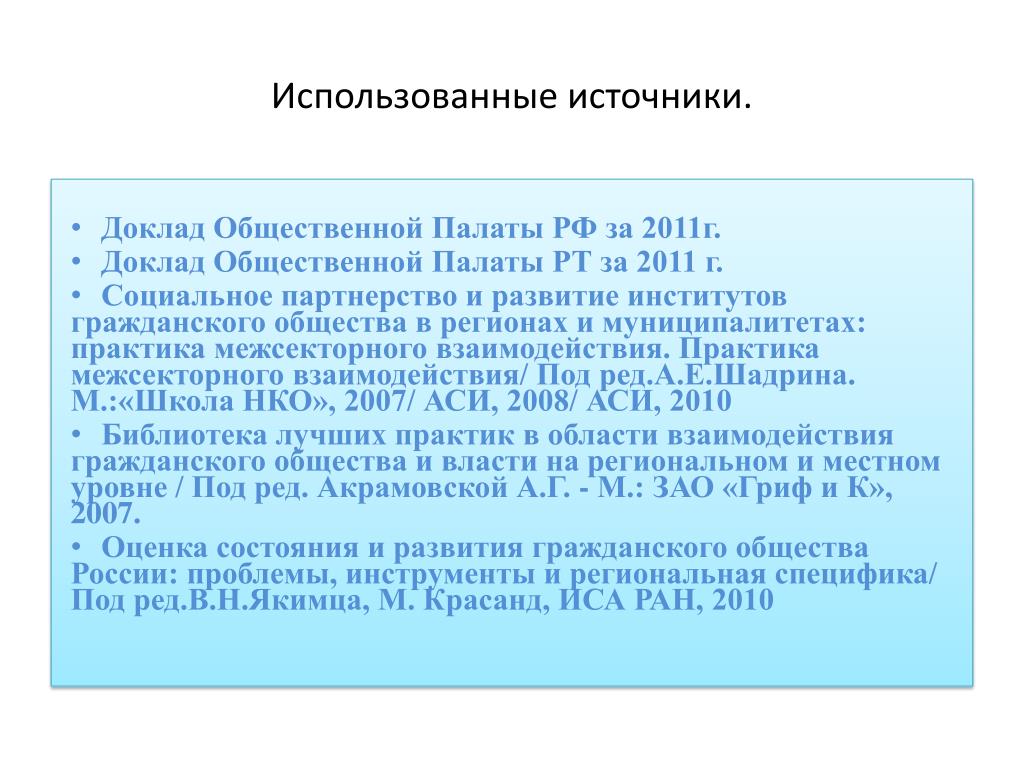 Использованные источники.

• Доклад Общественной Палаты РФ за 2011г.

• Доклад Общественной Палаты РТ за 2011 г.

• Социальное партнерство и развитие институтов гражданского общества в регионах и муниципалитетах: практика межсекторного взаимодействия. Практика межсекторного взаимодействия/ Под ред.А.Е.Шадрина. М.:«Школа НКО», 2007/ АСИ, 2008/ АСИ, 2010

• Библиотека лучших практик в области взаимодействия гражданского общества и власти на региональном и местном уровне / Под ред. Акрамовской А.Г. - М.: ЗАО «Гриф и К», 2007.

• Оценка состояния и развития гражданского общества России: проблемы, инструменты и региональная специфика/ Под ред.В.Н.Якимца, М. Красанд, ИСА РАН, 2010